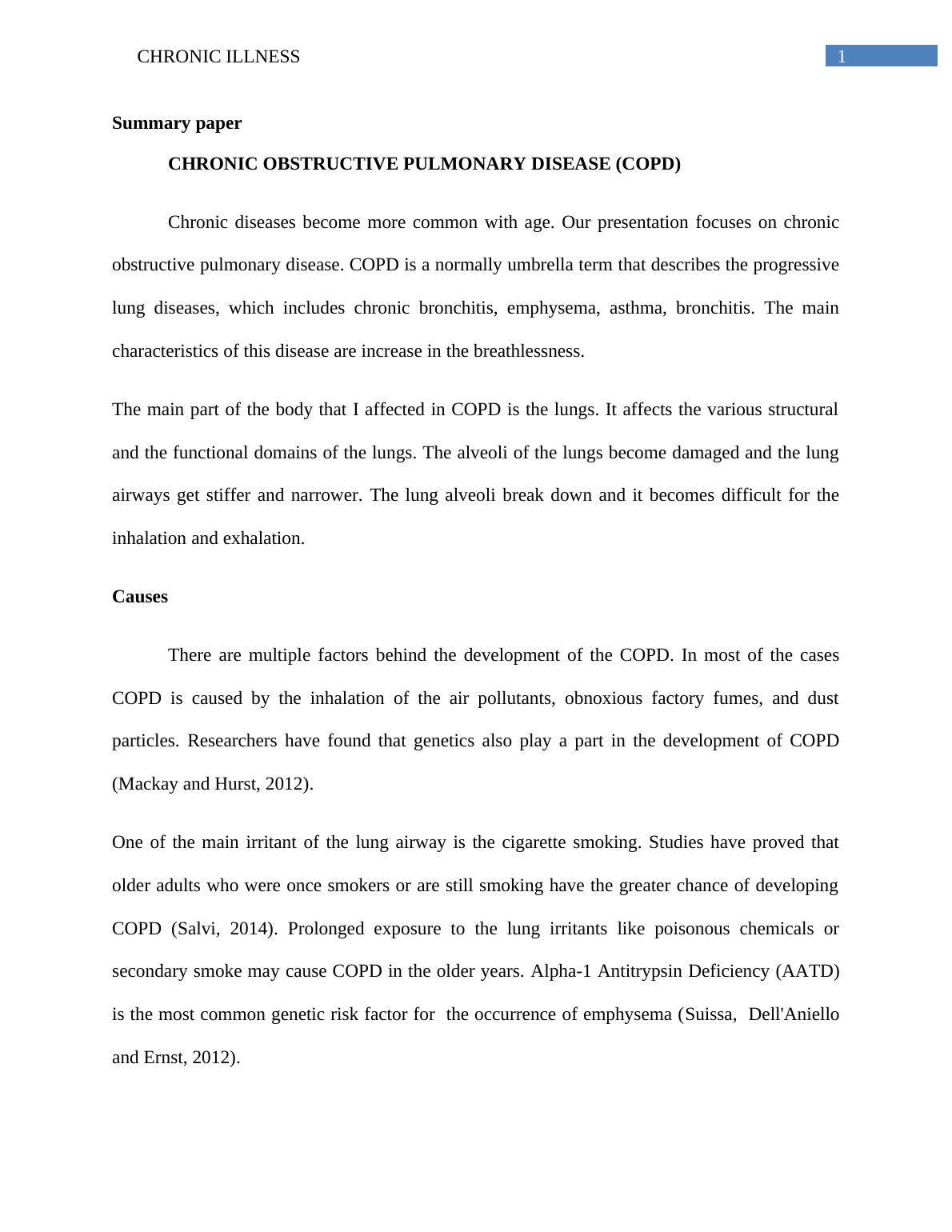 CHRONIC ILLNESS 1

**Summary paper**

**CHRONIC OBSTRUCTIVE PULMONARY DISEASE (COPD)**

Chronic diseases become more common with age. Our presentation focuses on chronic obstructive pulmonary disease. COPD is a normally umbrella term that describes the progressive lung diseases, which includes chronic bronchitis, emphysema, asthma, bronchitis. The main characteristics of this disease are increase in the breathlessness.

The main part of the body that I affected in COPD is the lungs. It affects the various structural and the functional domains of the lungs. The alveoli of the lungs become damaged and the lung airways get stiffer and narrower. The lung alveoli break down and it becomes difficult for the inhalation and exhalation.

**Causes**

There are multiple factors behind the development of the COPD. In most of the cases COPD is caused by the inhalation of the air pollutants, obnoxious factory fumes, and dust particles. Researchers have found that genetics also play a part in the development of COPD (Mackay and Hurst, 2012).

One of the main irritant of the lung airway is the cigarette smoking. Studies have proved that older adults who were once smokers or are still smoking have the greater chance of developing COPD (Salvi, 2014). Prolonged exposure to the lung irritants like poisonous chemicals or secondary smoke may cause COPD in the older years. Alpha-1 Antitrypsin Deficiency (AATD) is the most common genetic risk factor for the occurrence of emphysema (Suissa, Dell'Aniello and Ernst, 2012).